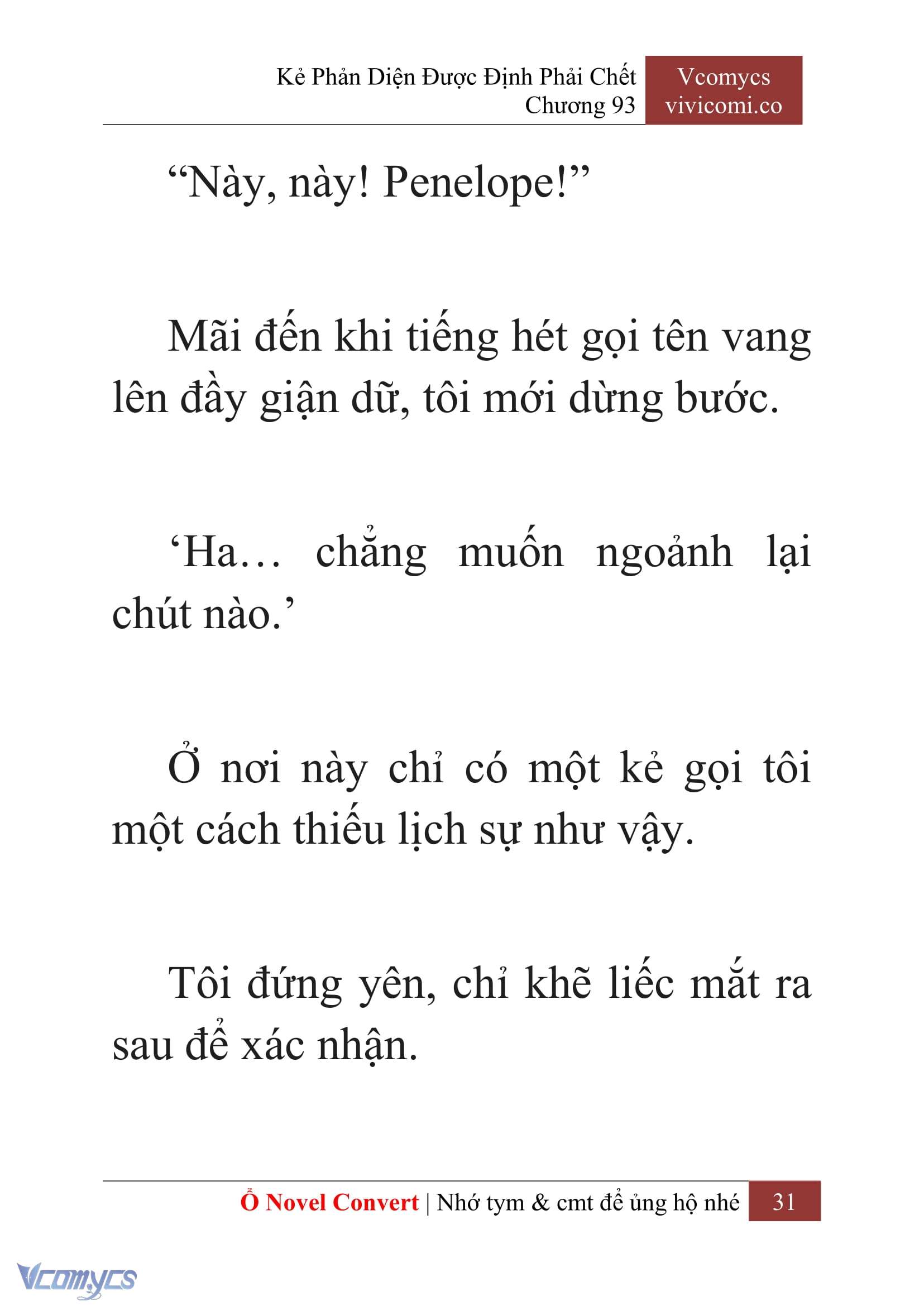 Kẻ Phản Diện Được Định Phải Chết
Chương 93

Vcomycs
vivicomi.co

“Này, này! Penelope!”

Mãi đến khi tiếng hét gọi tên vang lên đầy giận dữ, tôi mới dừng bước.

‘Ha… chẳng muốn ngoảnh lại chút nào.’

Ở nơi này chỉ có một kẻ gọi tôi một cách thiếu lịch sự như vậy.

Tôi đứng yên, chỉ khẽ liếc mắt ra sau để xác nhận.

Ổ Novel Convert | Nhớ tym & cmt để ủng hộ nhé 31

Vcomycs